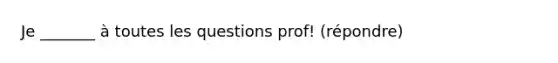 Je _______ à toutes les questions prof! (répondre)